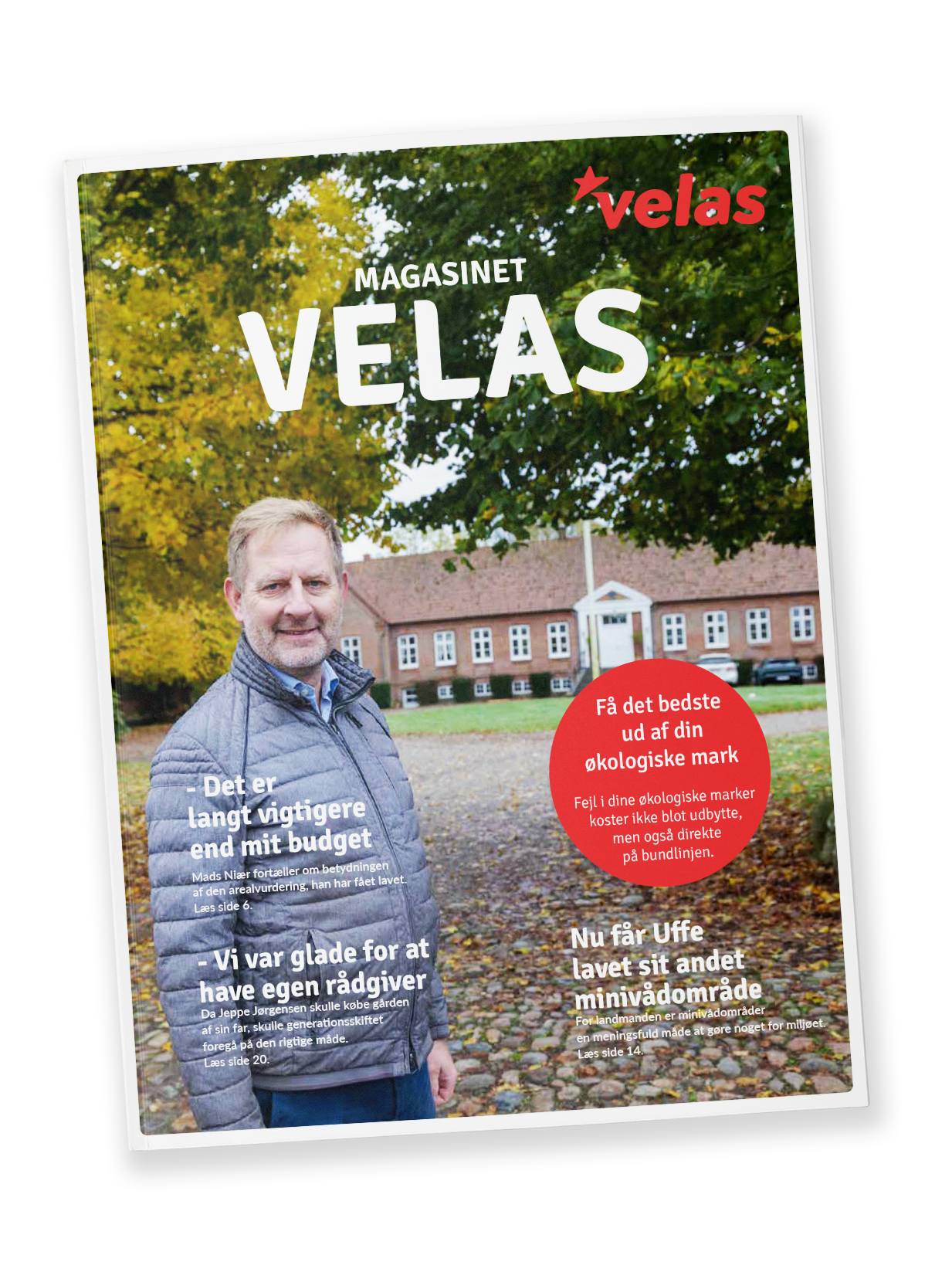 velas

MAGASINET
VELAS

Få det bedste ud af din økologiske mark

Fejl i dine økologiske marker koster ikke blot udbytte, men også direkte på bundlinjen.

- Det er langt vigtigere end mit budget

Mads Niær fortæller om betydningen af den arealvurdering, han har fået lavet. Læs side 6.

- Vi var glade for at have egen rådgiver

Da Jeppe Jørgensen skulle købe gården af sin far, skulle generationsskiftet foregå på den rigtige måde. Læs side 20.

Nu får Uffe lavet sit andet minivådområde

For landmanden er minivådområder en meningsfuld måde at gøre noget for miljøet. Læs side 14.